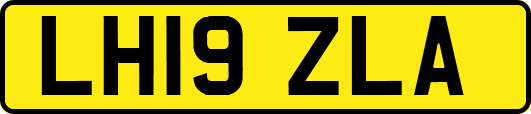 LH19 ZLA